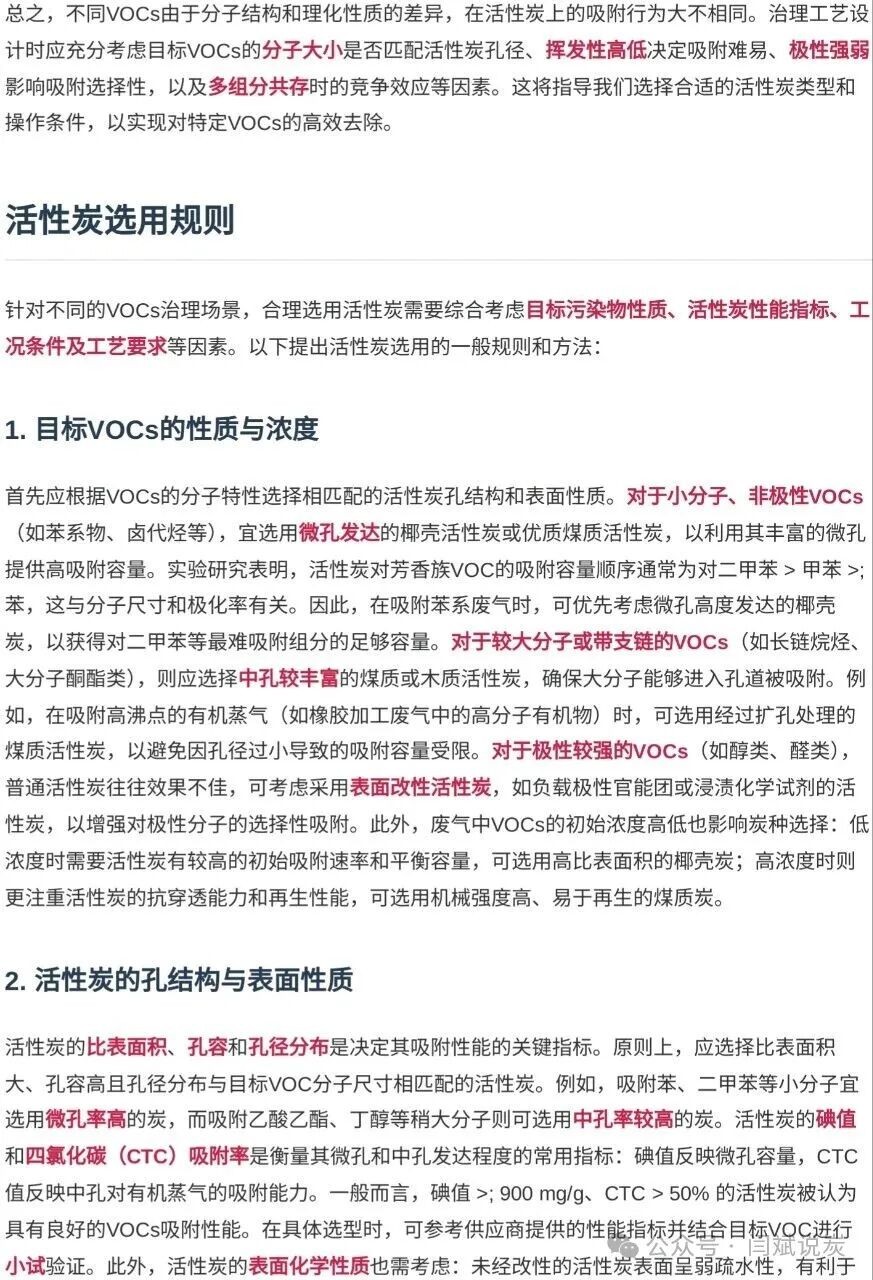 总之，不同VOCs由于分子结构和理化性质的差异，在活性炭上的吸附行为大不相同。治理工艺设计时应充分考虑目标VOCs的分子大小是否匹配活性炭孔径、挥发性高低决定吸附难易、极性强弱影响吸附选择性，以及多组分共存时的竞争效应等因素。这将指导我们选择合适的活性炭类型和操作条件，以实现对特定VOCs的高效去除。

活性炭选用规则

针对不同的VOCs治理场景，合理选用活性炭需要综合考虑目标污染物性质、活性炭性能指标、工况条件及工艺要求等因素。以下提出活性炭选用的一般规则和方法：

1. 目标VOCs的性质与浓度

首先应根据VOCs的分子特性选择相匹配的活性炭孔结构和表面性质。对于小分子、非极性VOCs（如苯系物、卤代烃等），宜选用微孔发达的椰壳活性炭或优质煤质活性炭，以利用其丰富的微孔提供高吸附容量。实验研究表明，活性炭对芳香族VOC的吸附容量顺序通常为对二甲苯 > 甲苯 >; 苯，这与分子尺寸和极化率有关。因此，在吸附苯系废气时，可优先考虑微孔高度发达的椰壳炭，以获得对二甲苯等最难吸附组分的足够容量。对于较大分子或带支链的VOCs（如长链烷烃、大分子酮酯类），则应选择中孔较丰富的煤质或木质活性炭，确保大分子能够进入孔道被吸附。例如，在吸附高沸点的有机蒸气（如橡胶加工废气中的高分子有机物）时，可选用经过扩孔处理的煤质活性炭，以避免因孔径过小导致的吸附容量受限。对于极性较强的VOCs（如醇类、醛类），普通活性炭往往效果不佳，可考虑采用表面改性活性炭，如负载极性官能团或浸渍化学试剂的活性炭，以增强对极性分子的选择性吸附。此外，废气中VOCs的初始浓度高低也影响炭种选择：低浓度时需要活性炭有较高的初始吸附速率和平衡容量，可选用高比表面积的椰壳炭；高浓度时则更注重活性炭的抗穿透能力和再生性能，可选用机械强度高、易于再生的煤质炭。

2. 活性炭的孔结构与表面性质

活性炭的比表面积、孔容和孔径分布是决定其吸附性能的关键指标。原则上，应选择比表面积大、孔容高且孔径分布与目标VOC分子尺寸相匹配的活性炭。例如，吸附苯、二甲苯等小分子宜选用微孔率高的炭，而吸附乙酸乙酯、丁醇等稍大分子则可选用中孔率较高的炭。活性炭的碘值和四氯化碳（CTC）吸附率是衡量其微孔和中孔发达程度的常用指标：碘值反映微孔容量，CTC值反映中孔对有机蒸气的吸附能力。一般而言，碘值 >; 900 mg/g、CTC > 50% 的活性炭被认为具有良好的VOCs吸附性能。在具体选型时，可参考供应商提供的性能指标并结合目标VOC进行小试验证。此外，活性炭的表面化学性质也需考虑：未经改性的活性炭表面呈弱疏水性，有利于

公众号 · 闫斌说炭